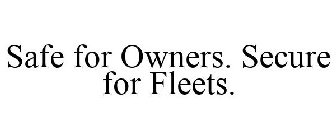 Safe for Owners. Secure for Fleets.